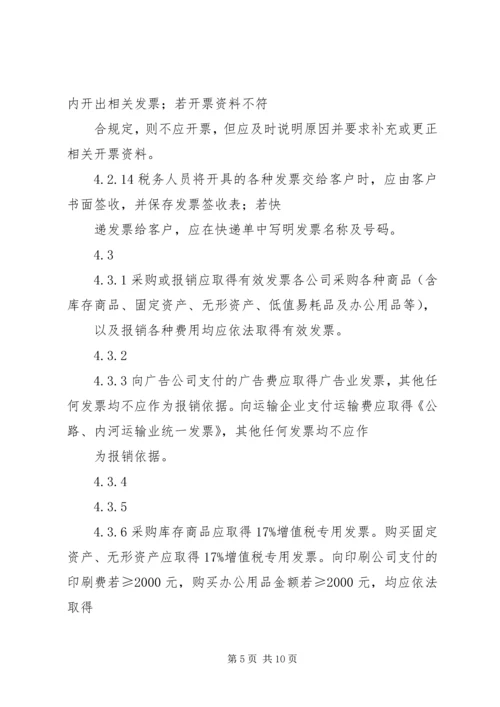 内开出相关发票；若开票资料不符

合规定，则不应开票，但应及时说明原因并要求补充或更正相关开票资料。

4.2.14 税务人员将开具的各种发票交给客户时，应由客户书面签收，并保存发票签收表；若快

递发票给客户，应在快递单中写明发票名称及号码。

4.3

4.3.1 采购或报销应取得有效发票各公司采购各种商品（含库存商品、固定资产、无形资产、低值易耗品及办公用品等），

以及报销各种费用均应依法取得有效发票。

4.3.2

4.3.3 向广告公司支付的广告费应取得广告业发票，其他任何发票均不应作为报销依据。向运输企业支付运输费应取得《公路、内河运输业统一发票》，其他任何发票均不应作

为报销依据。

4.3.4

4.3.5

4.3.6 采购库存商品应取得 17%增值税专用发票。购买固定资产、无形资产应取得 17%增值税专用发票。向印刷公司支付的印刷费若≥2000 元，购买办公用品金额若≥2000 元，均应依法取得

第 5 页 共 10 页